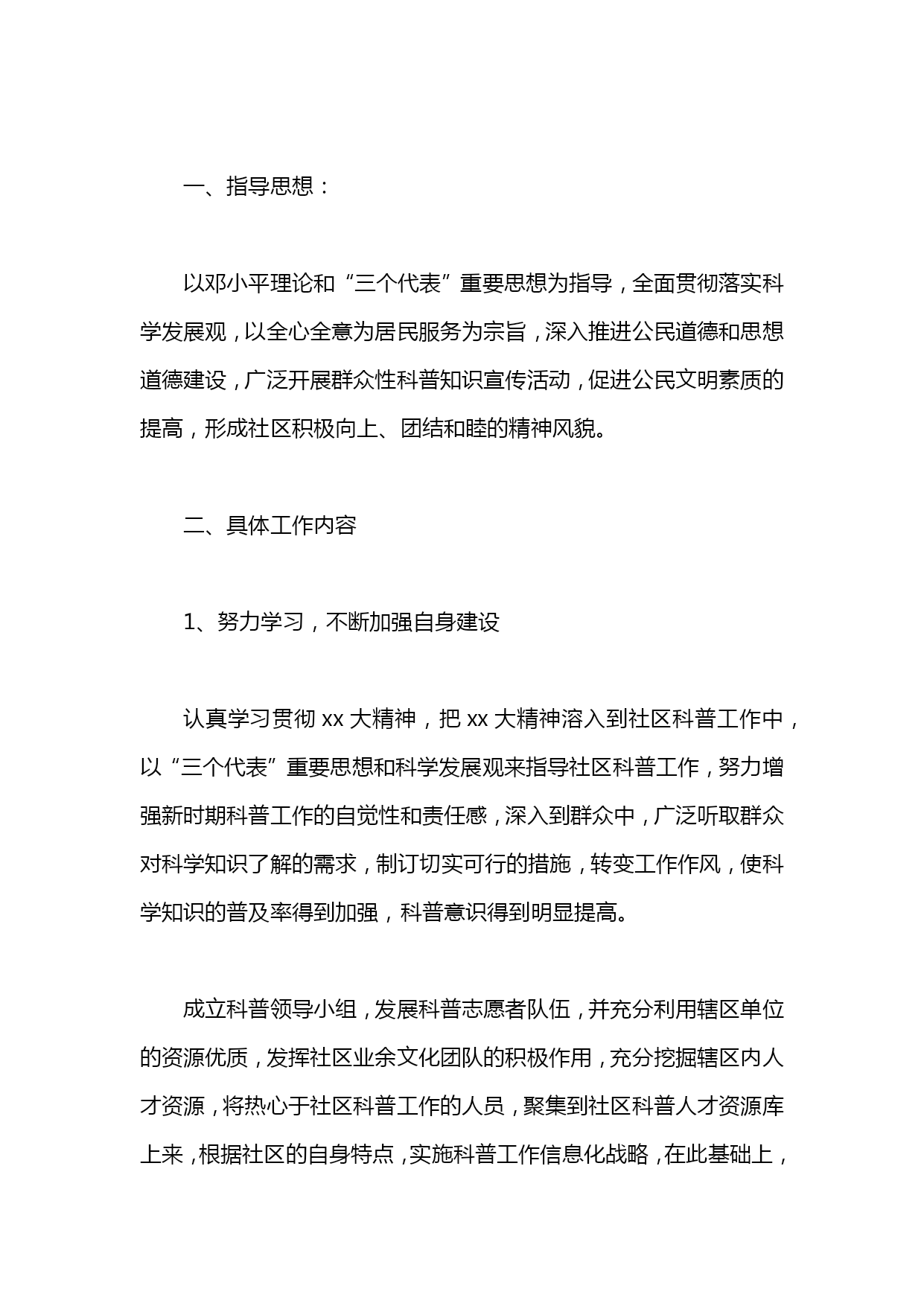 一、指导思想：

以邓小平理论和“三个代表”重要思想为指导，全面贯彻落实科学发展观，以全心全意为居民服务为宗旨，深入推进公民道德和思想道德建设，广泛开展群众性科普知识宣传活动，促进公民文明素质的提高，形成社区积极向上、团结和睦的精神风貌。

二、具体工作内容

1、努力学习，不断加强自身建设

认真学习贯彻 xx 大精神，把 xx 大精神溶入到社区科普工作中，以“三个代表”重要思想和科学发展观来指导社区科普工作，努力增强新时期科普工作的自觉性和责任感，深入到群众中，广泛听取群众对科学知识了解的需求，制订切实可行的措施，转变工作作风，使科学知识的普及率得到加强，科普意识得到明显提高。

成立科普领导小组，发展科普志愿者队伍，并充分利用辖区单位的资源优质，发挥社区业余文化团队的积极作用，充分挖掘辖区内人才资源，将热心于社区科普工作的人员，聚集到社区科普人才资源库上来，根据社区的自身特点，实施科普工作信息化战略，在此基础上，